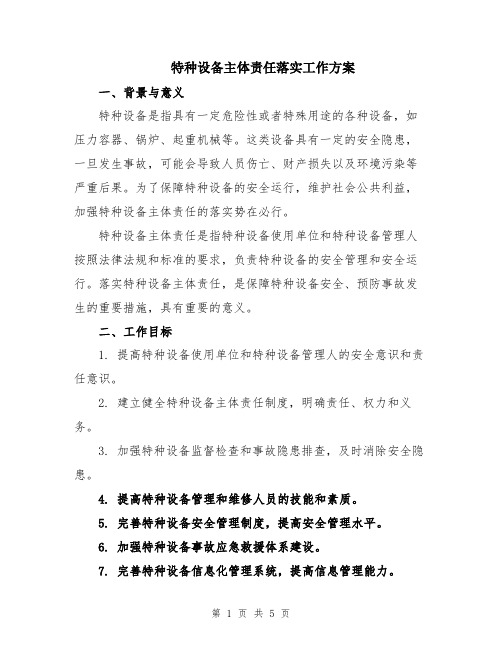 特种设备主体责任落实工作方案

一、背景与意义

特种设备是指具有一定危险性或者特殊用途的各种设备，如压力容器、锅炉、起重机械等。这类设备具有一定的安全隐患，一旦发生事故，可能会导致人员伤亡、财产损失以及环境污染等严重后果。为了保障特种设备的安全运行，维护社会公共利益，加强特种设备主体责任的落实势在必行。

特种设备主体责任是指特种设备使用单位和特种设备管理人按照法律法规和标准的要求，负责特种设备的安全管理和安全运行。落实特种设备主体责任，是保障特种设备安全、预防事故发生的重要措施，具有重要的意义。

二、工作目标

1. 提高特种设备使用单位和特种设备管理人的安全意识和责任意识。

2. 建立健全特种设备主体责任制度，明确责任、权力和义务。

3. 加强特种设备监督检查和事故隐患排查，及时消除安全隐患。

4. 提高特种设备管理和维修人员的技能和素质。

5. 完善特种设备安全管理制度，提高安全管理水平。

6. 加强特种设备事故应急救援体系建设。

7. 完善特种设备信息化管理系统，提高信息管理能力。

第 1 页 共 5 页